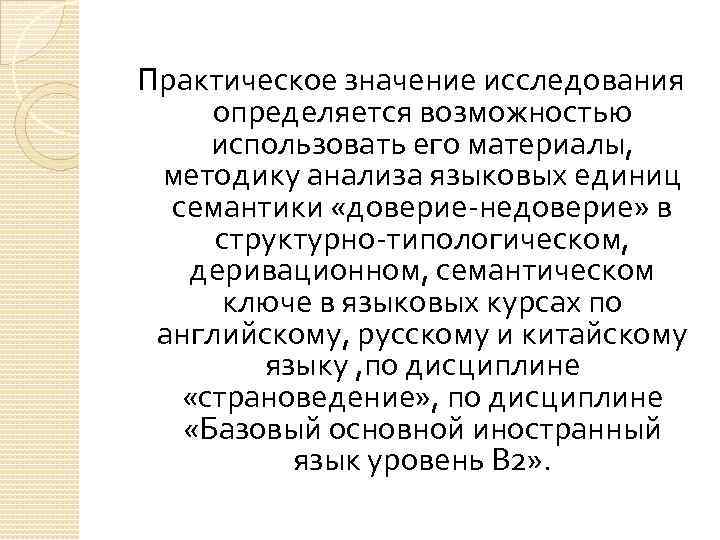 Практическое значение исследования определяется возможностью использовать его материалы, методику анализа языковых единиц семантики «доверие-недоверие» в структурно-типологическом, деривационном, семантическом ключе в языковых курсах по английскому, русскому и китайскому языку ,по дисциплине «страноведение», по дисциплине «Базовый основной иностранный язык уровень В2».